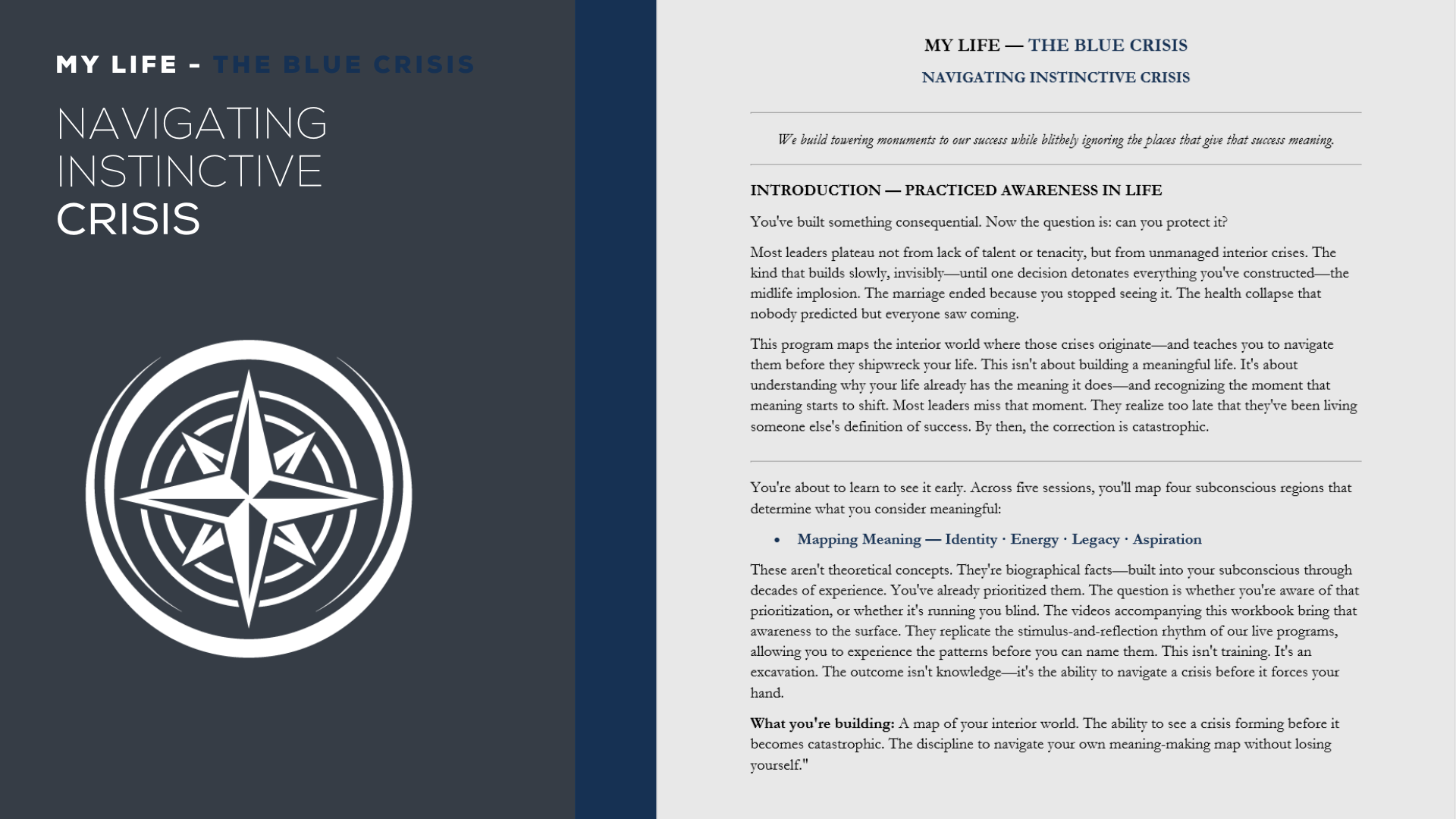 MY LIFE - THE BLUE CRISIS

NAVIGATING
INSTINCTIVE
CRISIS

MY LIFE — THE BLUE CRISIS

NAVIGATING INSTINCTIVE CRISIS

We build towering monuments to our success while blithely ignoring the places that give that success meaning.

INTRODUCTION — PRACTICED AWARENESS IN LIFE

You've built something consequential. Now the question is: can you protect it?

Most leaders plateau not from lack of talent or tenacity, but from unmanaged interior crises. The kind that builds slowly, invisibly—until one decision detonates everything you've constructed—the midlife implosion. The marriage ended because you stopped seeing it. The health collapse that nobody predicted but everyone saw coming.

This program maps the interior world where those crises originate—and teaches you to navigate them before they shipwreck your life. This isn't about building a meaningful life. It's about understanding why your life already has the meaning it does—and recognizing the moment that meaning starts to shift. Most leaders miss that moment. They realize too late that they've been living someone else's definition of success. By then, the correction is catastrophic.

You're about to learn to see it early. Across five sessions, you'll map four subconscious regions that determine what you consider meaningful:

• Mapping Meaning — Identity · Energy · Legacy · Aspiration

These aren't theoretical concepts. They're biographical facts—built into your subconscious through decades of experience. You've already prioritized them. The question is whether you're aware of that prioritization, or whether it's running you blind. The videos accompanying this workbook bring that awareness to the surface. They replicate the stimulus-and-reflection rhythm of our live programs, allowing you to experience the patterns before you can name them. This isn't training. It's an excavation. The outcome isn't knowledge—it's the ability to navigate a crisis before it forces your hand.

What you're building: A map of your interior world. The ability to see a crisis forming before it becomes catastrophic. The discipline to navigate your own meaning-making map without losing yourself."